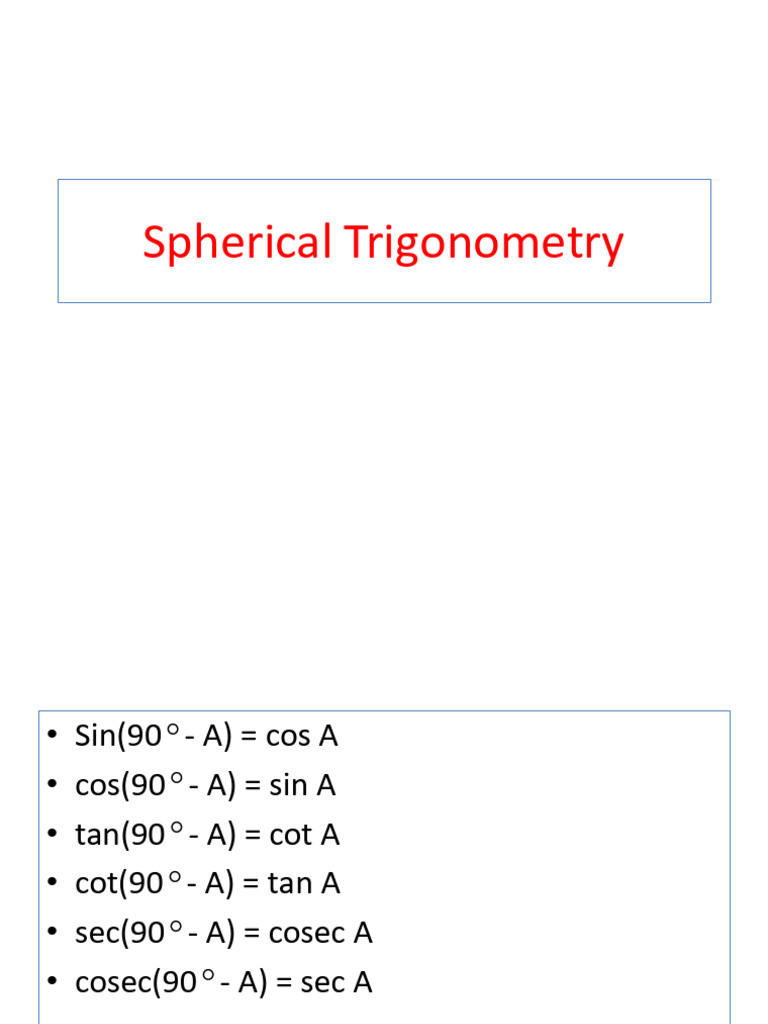 Spherical Trigonometry

• Sin(90° - A) = cos A
• cos(90° - A) = sin A
• tan(90° - A) = cot A
• cot(90° - A) = tan A
• sec(90° - A) = cosec A
• cosec(90° - A) = sec A